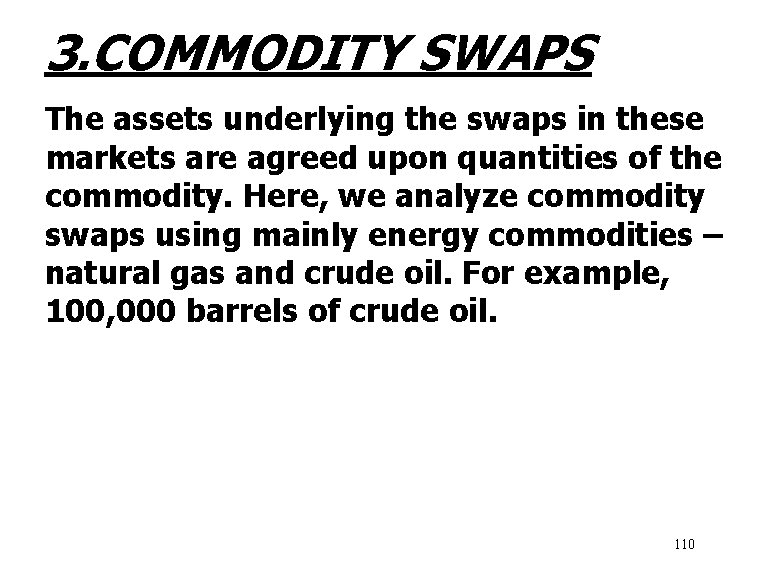 3.COMMODITY SWAPS

The assets underlying the swaps in these markets are agreed upon quantities of the commodity. Here, we analyze commodity swaps using mainly energy commodities – natural gas and crude oil. For example, 100,000 barrels of crude oil.

110